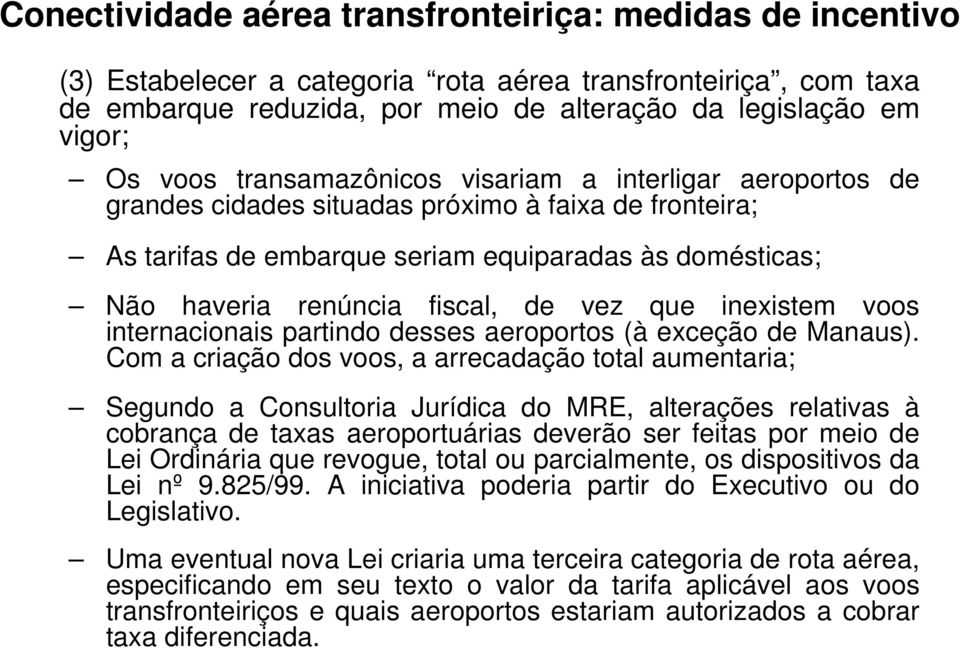 Conectividade aérea transfronteiriça: medidas de incentivo

(3) Estabelecer a categoria “rota aérea transfronteiriça”, com taxa de embarque reduzida, por meio de alteração da legislação em vigor;

– Os voos transamazônicos visariam a interligar aeroportos de grandes cidades situadas próximo à faixa de fronteira;

– As tarifas de embarque seriam equiparadas às domésticas;

– Não haveria renúncia fiscal, de vez que inexistem voos internacionais partindo desses aeroportos (à exceção de Manaus). Com a criação dos voos, a arrecadação total aumentaria;

– Segundo a Consultoria Jurídica do MRE, alterações relativas à cobrança de taxas aeroportuárias deverão ser feitas por meio de Lei Ordinária que revogue, total ou parcialmente, os dispositivos da Lei nº 9.825/99. A iniciativa poderia partir do Executivo ou do Legislativo.

– Uma eventual nova Lei criaria uma terceira categoria de rota aérea, especificando em seu texto o valor da tarifa aplicável aos voos transfronteiriços e quais aeroportos estariam autorizados a cobrar taxa diferenciada.